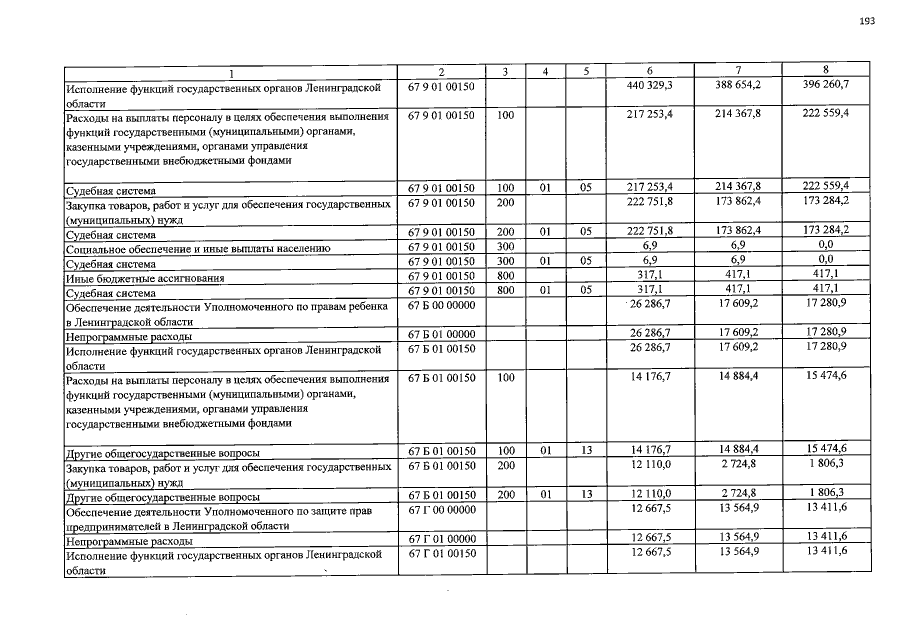 193

| 1 | 2 | 3 | 4 | 5 | 6 | 7 | 8 |
|---|---|---|---|---|---|---|---|
| Исполнение функций государственных органов Ленинградской области | 67 9 01 00150 | | | | 440 329,3 | 388 654,2 | 396 260,7 |
| Расходы на выплаты персоналу в целях обеспечения выполнения функций государственными (муниципальными) органами, казенными учреждениями, органами управления государственными внебюджетными фондами | 67 9 01 00150 | 100 | | | 217 253,4 | 214 367,8 | 222 559,4 |
| Судебная система | 67 9 01 00150 | 100 | 01 | 05 | 217 253,4 | 214 367,8 | 222 559,4 |
| Закупка товаров, работ и услуг для обеспечения государственных (муниципальных) нужд | 67 9 01 00150 | 200 | | | 222 751,8 | 173 862,4 | 173 284,2 |
| Судебная система | 67 9 01 00150 | 200 | 01 | 05 | 222 751,8 | 173 862,4 | 173 284,2 |
| Социальное обеспечение и иные выплаты населению | 67 9 01 00150 | 300 | | | 6,9 | 6,9 | 0,0 |
| Судебная система | 67 9 01 00150 | 300 | 01 | 05 | 6,9 | 6,9 | 0,0 |
| Иные бюджетные ассигнования | 67 9 01 00150 | 800 | | | 317,1 | 417,1 | 417,1 |
| Судебная система | 67 9 01 00150 | 800 | 01 | 05 | 317,1 | 417,1 | 417,1 |
| Обеспечение деятельности Уполномоченного по правам ребенка в Ленинградской области | 67 Б 00 00000 | | | | 26 286,7 | 17 609,2 | 17 280,9 |
| Непрограммные расходы | 67 Б 01 00000 | | | | 26 286,7 | 17 609,2 | 17 280,9 |
| Исполнение функций государственных органов Ленинградской области | 67 Б 01 00150 | | | | 26 286,7 | 17 609,2 | 17 280,9 |
| Расходы на выплаты персоналу в целях обеспечения выполнения функций государственными (муниципальными) органами, казенными учреждениями, органами управления государственными внебюджетными фондами | 67 Б 01 00150 | 100 | | | 14 176,7 | 14 884,4 | 15 474,6 |
| Другие общегосударственные вопросы | 67 Б 01 00150 | 100 | 01 | 13 | 14 176,7 | 14 884,4 | 15 474,6 |
| Закупка товаров, работ и услуг для обеспечения государственных (муниципальных) нужд | 67 Б 01 00150 | 200 | | | 12 110,0 | 2 724,8 | 1 806,3 |
| Другие общегосударственные вопросы | 67 Б 01 00150 | 200 | 01 | 13 | 12 110,0 | 2 724,8 | 1 806,3 |
| Обеспечение деятельности Уполномоченного по защите прав предпринимателей в Ленинградской области | 67 Г 00 00000 | | | | 12 667,5 | 13 564,9 | 13 411,6 |
| Непрограммные расходы | 67 Г 01 00000 | | | | 12 667,5 | 13 564,9 | 13 411,6 |
| Исполнение функций государственных органов Ленинградской области | 67 Г 01 00150 | | | | 12 667,5 | 13 564,9 | 13 411,6 |